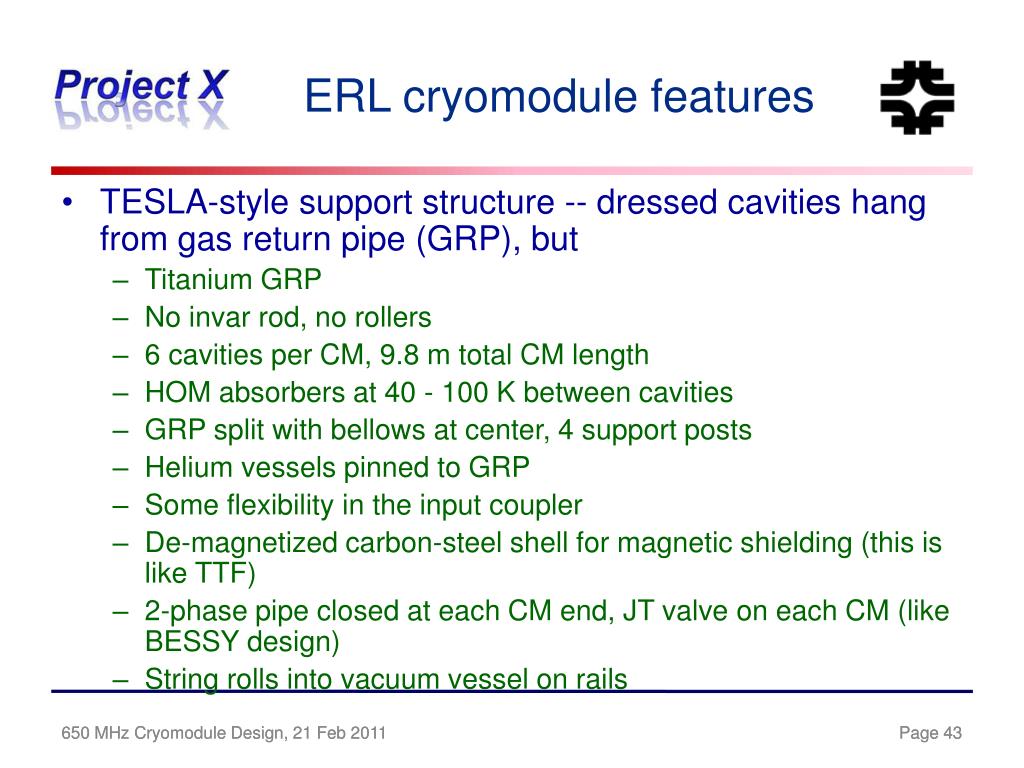 Project X

ERL cryomodule features

• TESLA-style support structure -- dressed cavities hang from gas return pipe (GRP), but
– Titanium GRP
– No invar rod, no rollers
– 6 cavities per CM, 9.8 m total CM length
– HOM absorbers at 40 - 100 K between cavities
– GRP split with bellows at center, 4 support posts
– Helium vessels pinned to GRP
– Some flexibility in the input coupler
– De-magnetized carbon-steel shell for magnetic shielding (this is like TTF)
– 2-phase pipe closed at each CM end, JT valve on each CM (like BESSY design)
– String rolls into vacuum vessel on rails

650 MHz Cryomodule Design, 21 Feb 2011

Page 43